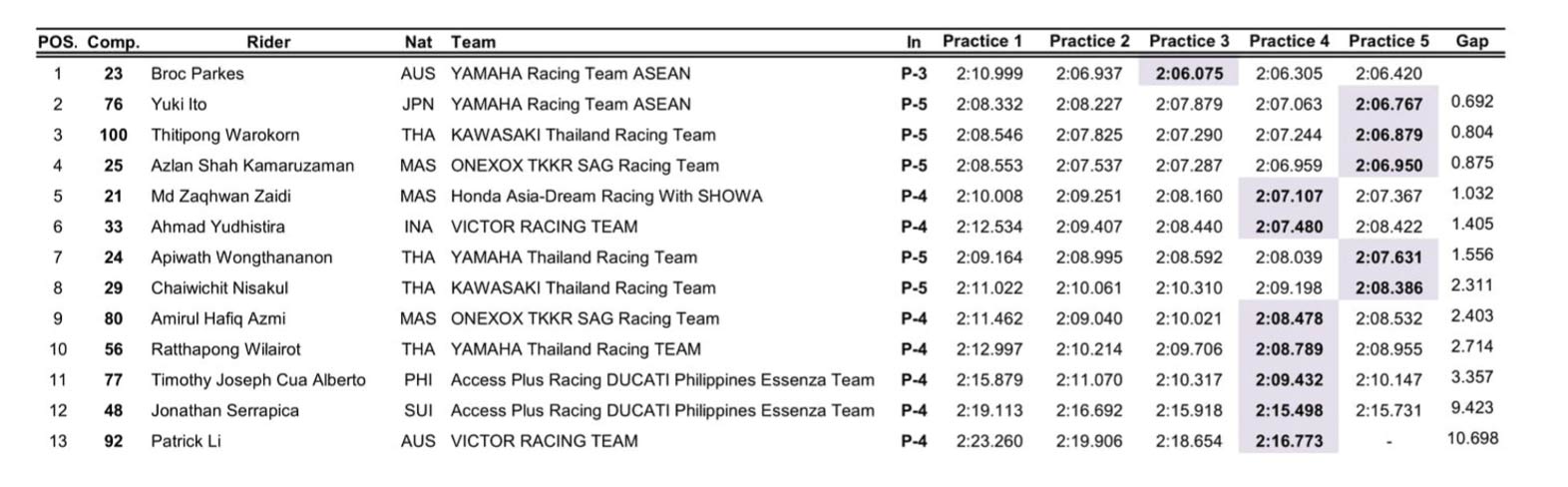 | POS. | Comp. | Rider | Nat | Team | In | Practice 1 | Practice 2 | Practice 3 | Practice 4 | Practice 5 | Gap |
|---|---|---|---|---|---|---|---|---|---|---|---|
| 1 | 23 | Broc Parkes | AUS | YAMAHA Racing Team ASEAN | P-3 | 2:10.999 | 2:06.937 | 2:06.075 | 2:06.305 | 2:06.420 | |
| 2 | 76 | Yuki Ito | JPN | YAMAHA Racing Team ASEAN | P-5 | 2:08.332 | 2:08.227 | 2:07.879 | 2:07.063 | 2:06.767 | 0.692 |
| 3 | 100 | Thitipong Warokorn | THA | KAWASAKI Thailand Racing Team | P-5 | 2:08.546 | 2:07.825 | 2:07.290 | 2:07.244 | 2:06.879 | 0.804 |
| 4 | 25 | Azlan Shah Kamaruzaman | MAS | ONEXOX TKKR SAG Racing Team | P-5 | 2:08.553 | 2:07.537 | 2:07.287 | 2:06.959 | 2:06.950 | 0.875 |
| 5 | 21 | Md Zaqhwan Zaidi | MAS | Honda Asia-Dream Racing With SHOWA | P-4 | 2:10.008 | 2:09.251 | 2:08.160 | 2:07.107 | 2:07.367 | 1.032 |
| 6 | 33 | Ahmad Yudhistira | INA | VICTOR RACING TEAM | P-4 | 2:12.534 | 2:09.407 | 2:08.440 | 2:07.480 | 2:08.422 | 1.405 |
| 7 | 24 | Apiwath Wongthananon | THA | YAMAHA Thailand Racing Team | P-5 | 2:09.164 | 2:08.995 | 2:08.592 | 2:08.039 | 2:07.631 | 1.556 |
| 8 | 29 | Chaiwichit Nisakul | THA | KAWASAKI Thailand Racing Team | P-5 | 2:11.022 | 2:10.061 | 2:10.310 | 2:09.198 | 2:08.386 | 2.311 |
| 9 | 80 | Amirul Hafiq Azmi | MAS | ONEXOX TKKR SAG Racing Team | P-4 | 2:11.462 | 2:09.040 | 2:10.021 | 2:08.478 | 2:08.532 | 2.403 |
| 10 | 56 | Ratthapong Wilairot | THA | YAMAHA Thailand Racing TEAM | P-4 | 2:12.997 | 2:10.214 | 2:09.706 | 2:08.789 | 2:08.955 | 2.714 |
| 11 | 77 | Timothy Joseph Cua Alberto | PHI | Access Plus Racing DUCATI Philippines Essenza Team | P-4 | 2:15.879 | 2:11.070 | 2:10.317 | 2:09.432 | 2:10.147 | 3.357 |
| 12 | 48 | Jonathan Serrapica | SUI | Access Plus Racing DUCATI Philippines Essenza Team | P-4 | 2:19.113 | 2:16.692 | 2:15.918 | 2:15.498 | 2:15.731 | 9.423 |
| 13 | 92 | Patrick Li | AUS | VICTOR RACING TEAM | P-4 | 2:23.260 | 2:19.906 | 2:18.654 | 2:16.773 | - | 10.698 |